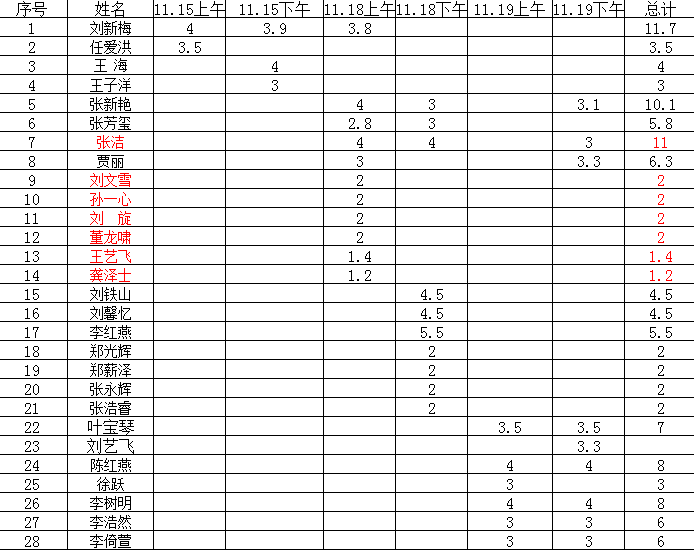 | 序号 | 姓名 | 11.15上午 | 11.15下午 | 11.18上午 | 11.18下午 | 11.19上午 | 11.19下午 | 总计 |
|---|---|---|---|---|---|---|---|---|
| 1 | 刘新梅 | 4 | 3.9 | 3.8 | | | | 11.7 |
| 2 | 任爱洪 | 3.5 | | | | | | 3.5 |
| 3 | 王 海 | | 4 | | | | | 4 |
| 4 | 王子洋 | | 3 | | | | | 3 |
| 5 | 张新艳 | | | 4 | 3 | | 3.1 | 10.1 |
| 6 | 张芳玺 | | | 2.8 | 3 | | | 5.8 |
| 7 | 张洁 | | | 4 | 4 | | 3 | 11 |
| 8 | 贾丽 | | | 3 | | | 3.3 | 6.3 |
| 9 | 刘文雪 | | | 2 | | | | 2 |
| 10 | 孙一心 | | | 2 | | | | 2 |
| 11 | 刘 旋 | | | 2 | | | | 2 |
| 12 | 董龙啸 | | | 2 | | | | 2 |
| 13 | 王艺飞 | | | 1.4 | | | | 1.4 |
| 14 | 龚泽士 | | | 1.2 | | | | 1.2 |
| 15 | 刘铁山 | | | | 4.5 | | | 4.5 |
| 16 | 刘馨忆 | | | | 4.5 | | | 4.5 |
| 17 | 李红燕 | | | | 5.5 | | | 5.5 |
| 18 | 郑光辉 | | | | 2 | | | 2 |
| 19 | 郑薪泽 | | | | 2 | | | 2 |
| 20 | 张永辉 | | | | 2 | | | 2 |
| 21 | 张浩睿 | | | | 2 | | | 2 |
| 22 | 叶宝琴 | | | | | 3.5 | 3.5 | 7 |
| 23 | 刘艺飞 | | | | | | 3.3 | |
| 24 | 陈红燕 | | | | | 4 | 4 | 8 |
| 25 | 徐跃 | | | | | 3 | | 3 |
| 26 | 李树明 | | | | | 4 | 4 | 8 |
| 27 | 李浩然 | | | | | 3 | 3 | 6 |
| 28 | 李倚萱 | | | | | 3 | 3 | 6 |